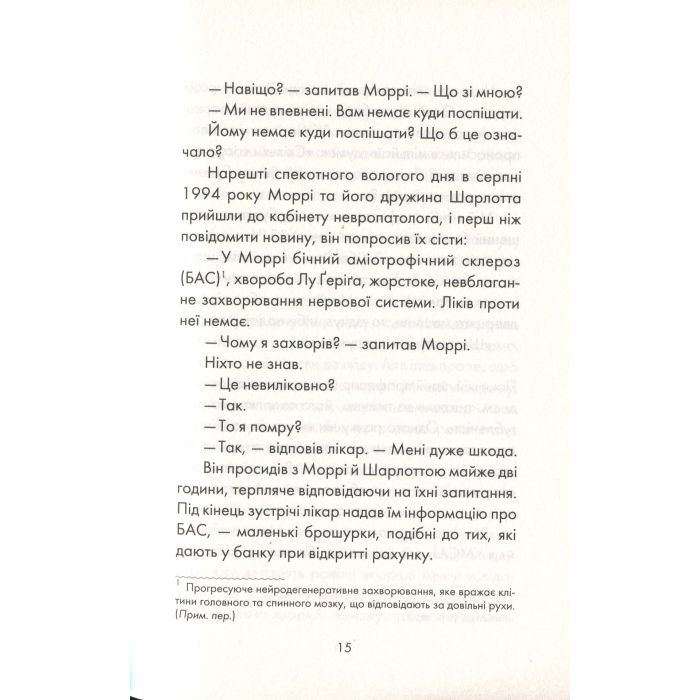 — Навіщо? — запитав Моррі. — Що зі мною?

— Ми не впевнені. Вам немає куди поспішати.

Йому немає куди поспішати? Що б це означало?

Нарешті спекотного вологого дня в серпні 1994 року Моррі та його дружина Шарлотта прийшли до кабінету невропатолога, і перш ніж повідомити новину, він попросив їх сісти:

— У Моррі бічний аміотрофічний склероз (БАС)$^1$, хвороба Лу Ґеріґа, жорстоке, невблаганне захворювання нервової системи. Ліків проти неї немає.

— Чому я захворів? — запитав Моррі.

Ніхто не знав.

— Це невиліковно?

— Так.

— То я помру?

— Так, — відповів лікар. — Мені дуже шкода.

Він просидів з Моррі й Шарлоттою майже дві години, терпляче відповідаючи на їхні запитання. Під кінець зустрічі лікар надав їм інформацію про БАС, — маленькі брошурки, подібні до тих, які дають у банку при відкритті рахунку.

$^1$ Прогресуюче нейродегенеративне захворювання, яке вражає клітини головного та спинного мозку, що відповідають за довільні рухи. (Прим. пер.)

15